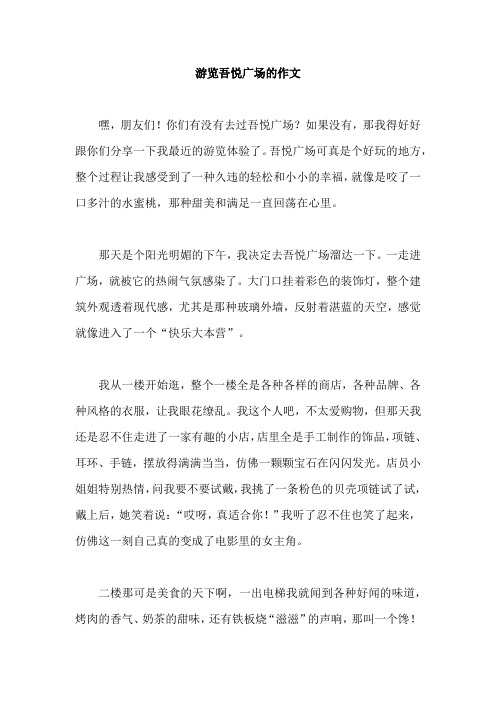 游览吾悦广场的作文

嘿，朋友们！你们有没有去过吾悦广场？如果没有，那我得好好跟你们分享一下我最近的游览体验了。吾悦广场可真是个好玩的地方，整个过程让我感受到了一种久违的轻松和小小的幸福，就像是咬了一口多汁的水蜜桃，那种甜美和满足一直回荡在心里。

那天是个阳光明媚的下午，我决定去吾悦广场溜达一下。一走进广场，就被它的热闹气氛感染了。大门口挂着彩色的装饰灯，整个建筑外观透着现代感，尤其是那种玻璃外墙，反射着湛蓝的天空，感觉就像进入了一个“快乐大本营”。

我从一楼开始逛，整个一楼全是各种各样的商店，各种品牌、各种风格的衣服，让我眼花缭乱。我这个人吧，不太爱购物，但那天我还是忍不住走进了一家有趣的小店，店里全是手工制作的饰品，项链、耳环、手链，摆放得满满当当，仿佛一颗颗宝石在闪闪发光。店员小姐姐特别热情，问我要不要试戴，我挑了一条粉色的贝壳项链试了试，戴上后，她笑着说：“哎呀，真适合你！”我听了忍不住也笑了起来，仿佛这一刻自己真的变成了电影里的女主角。

二楼那可是美食的天下啊，一出电梯我就闻到各种好闻的味道，烤肉的香气、奶茶的甜味，还有铁板烧“滋滋”的声响，那叫一个馋！